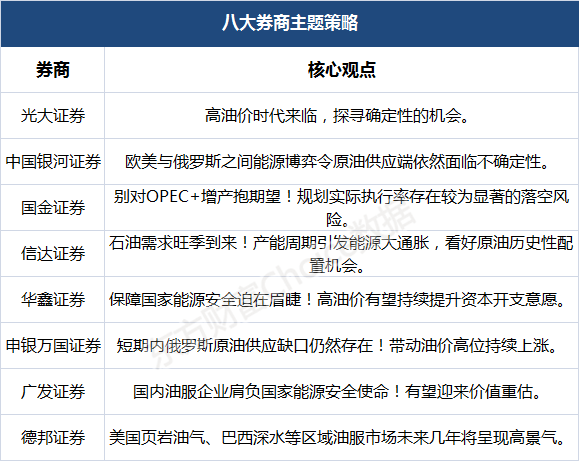 八大券商主题策略

| 券商 | 核心观点 |
|---|---|
| 光大证券 | 高油价时代来临，探寻确定性的机会。 |
| 中国银河证券 | 欧美与俄罗斯之间能源博弈令原油供应端依然面临不确定性。 |
| 国金证券 | 别对OPEC+增产抱期望！规划实际执行率存在较为显著的落空风险。 |
| 信达证券 | 石油需求旺季到来！产能周期引发能源大通胀，看好原油历史性配置机会。 |
| 华鑫证券 | 保障国家能源安全迫在眉睫！高油价有望持续提升资本开支意愿。 |
| 申银万国证券 | 短期内俄罗斯原油供应缺口仍然存在！带动油价高位持续上涨。 |
| 广发证券 | 国内油服企业肩负国家能源安全使命！有望迎来价值重估。 |
| 德邦证券 | 美国页岩油气、巴西深水等区域油服市场未来几年将呈现高景气。 |

东方财富Choice数据